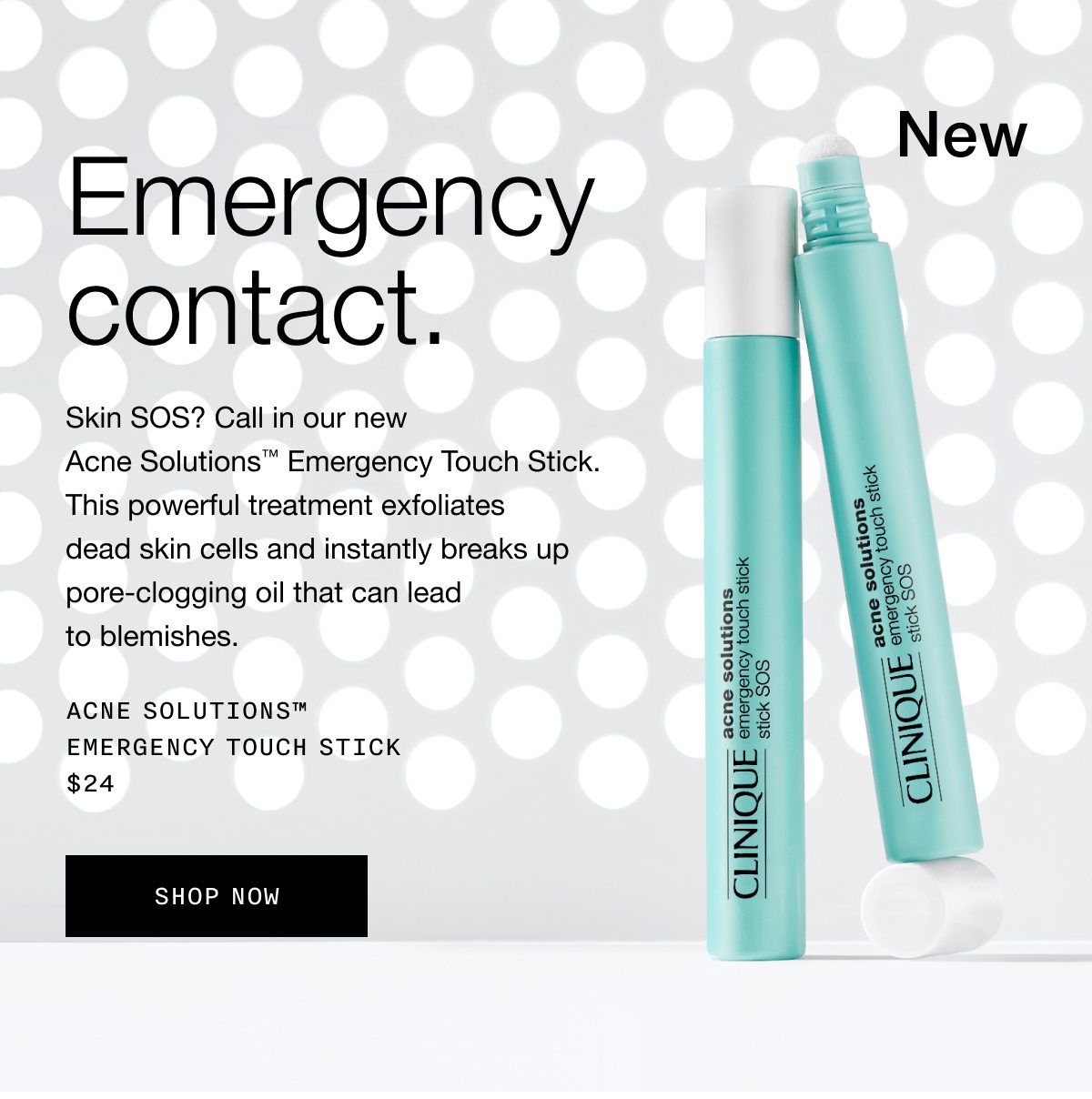 New

Emergency contact.

Skin SOS? Call in our new Acne Solutions™ Emergency Touch Stick. This powerful treatment exfoliates dead skin cells and instantly breaks up pore-clogging oil that can lead to blemishes.

ACNE SOLUTIONS™
EMERGENCY TOUCH STICK
$24

SHOP NOW

CLINIQUE acne solutions emergency touch stick stick SOS

CLINIQUE acne solutions emergency touch stick stick SOS